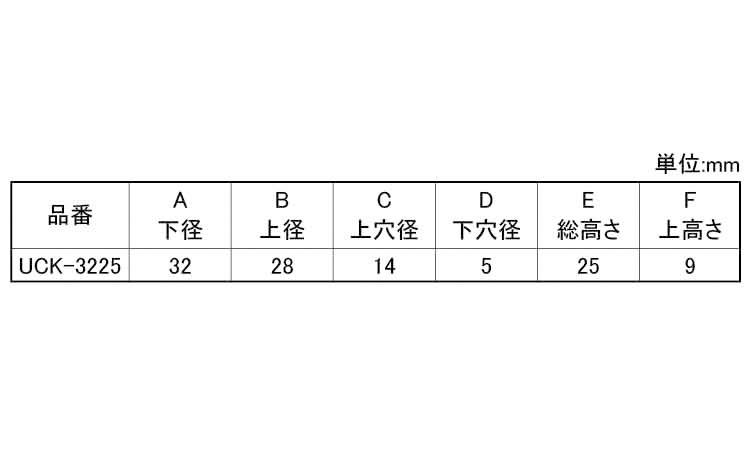 単位:mm

| 品番 | A 下径 | B 上径 | C 上穴径 | D 下穴径 | E 総高さ | F 上高さ |
|---|---|---|---|---|---|---|
| UCK-3225 | 32 | 28 | 14 | 5 | 25 | 9 |